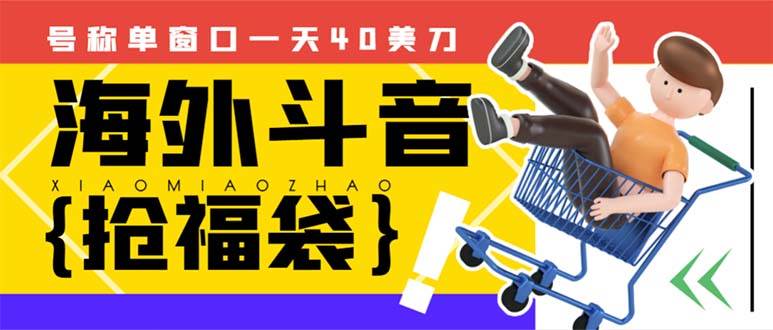 号称单窗口一天40美刀

海外斗音

XIAOMIAOZHAO

{抢福袋}